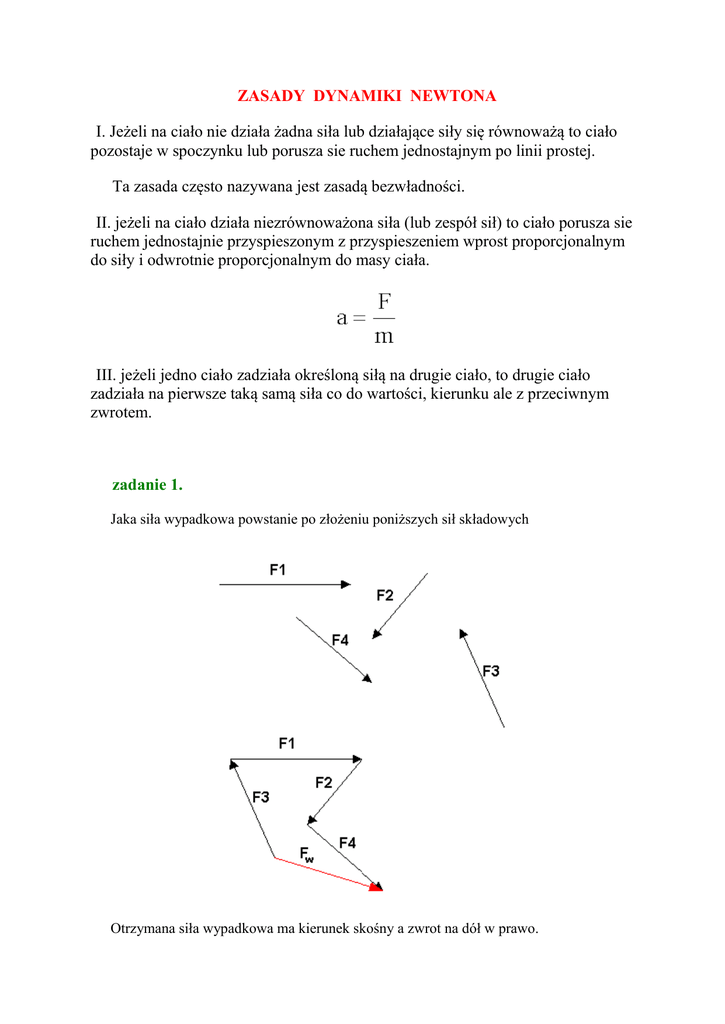 ZASADY DYNAMIKI NEWTONA

I. Jeżeli na ciało nie działa żadna siła lub działające siły się równoważą to ciało pozostaje w spoczynku lub porusza sie ruchem jednostajnym po linii prostej.

Ta zasada często nazywana jest zasadą bezwładności.

II. jeżeli na ciało działa niezrównoważona siła (lub zespół sił) to ciało porusza sie ruchem jednostajnie przyspieszonym z przyspieszeniem wprost proporcjonalnym do siły i odwrotnie proporcjonalnym do masy ciała.

$a = \frac{F}{m}$

III. jeżeli jedno ciało zadziała określoną siłą na drugie ciało, to drugie ciało zadziała na pierwsze taką samą siła co do wartości, kierunku ale z przeciwnym zwrotem.

zadanie 1.

Jaka siła wypadkowa powstanie po złożeniu poniższych sił składowych

F1
F2
F4
F3

F1
F2
F3
F4
$F_w$

Otrzymana siła wypadkowa ma kierunek skośny a zwrot na dół w prawo.